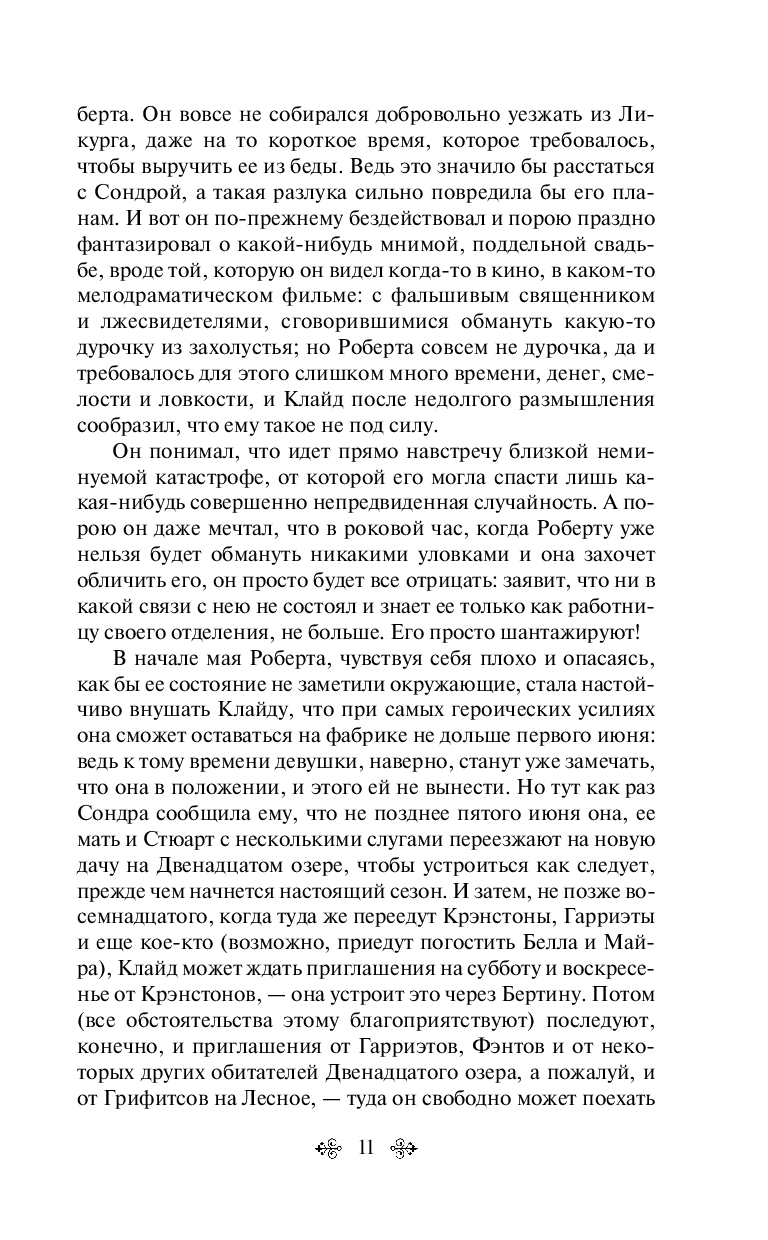 берта. Он вовсе не собирался добровольно уезжать из Ликурга, даже на то короткое время, которое требовалось, чтобы выручить ее из беды. Ведь это значило бы расстаться с Сондрой, а такая разлука сильно повредила бы его планам. И вот он по-прежнему бездействовал и порою праздно фантазировал о какой-нибудь мнимой, поддельной свадьбе, вроде той, которую он видел когда-то в кино, в каком-то мелодраматическом фильме: с фальшивым священником и лжесвидетелями, сговорившимися обмануть какую-то дурочку из захолустья; но Роберта совсем не дурочка, да и требовалось для этого слишком много времени, денег, смелости и ловкости, и Клайд после недолгого размышления сообразил, что ему такое не под силу.

Он понимал, что идет прямо навстречу близкой неминуемой катастрофе, от которой его могла спасти лишь какая-нибудь совершенно непредвиденная случайность. А порою он даже мечтал, что в роковой час, когда Роберту уже нельзя будет обмануть никакими уловками и она захочет обличить его, он просто будет все отрицать: заявит, что ни в какой связи с нею не состоял и знает ее только как работницу своего отделения, не больше. Его просто шантажируют!

В начале мая Роберта, чувствуя себя плохо и опасаясь, как бы ее состояние не заметили окружающие, стала настойчиво внушать Клайду, что при самых героических усилиях она сможет оставаться на фабрике не дольше первого июня: ведь к тому времени девушки, наверно, станут уже замечать, что она в положении, и этого ей не вынести. Но тут как раз Сондра сообщила ему, что не позднее пятого июня она, ее мать и Стюарт с несколькими слугами переезжают на новую дачу на Двенадцатом озере, чтобы устроиться как следует, прежде чем начнется настоящий сезон. И затем, не позже восемнадцатого, когда туда же переедут Крэнстоны, Гарриэты и еще кое-кто (возможно, приедут погостить Белла и Майра), Клайд может ждать приглашения на субботу и воскресенье от Крэнстонов, — она устроит это через Бертину. Потом (все обстоятельства этому благоприятствуют) последуют, конечно, и приглашения от Гарриэтов, Фэнтов и от некоторых других обитателей Двенадцатого озера, а пожалуй, и от Грифитсов на Лесное, — туда он свободно может поехать

11